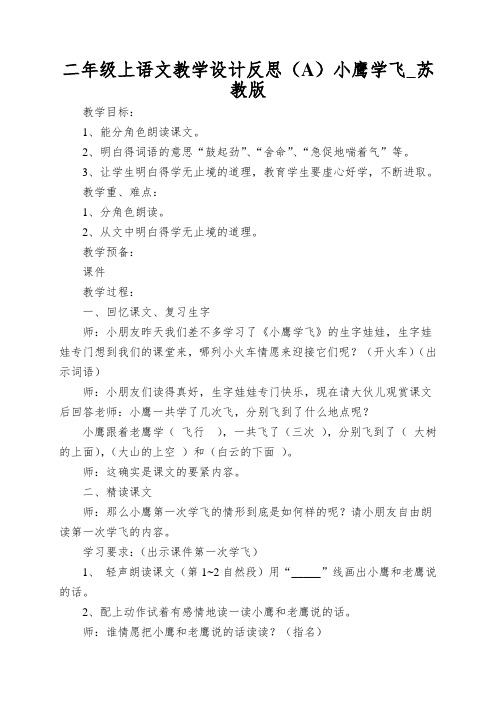 二年级上语文教学设计反思（A）小鹰学飞_苏教版

教学目标：

1、能分角色朗读课文。

2、明白得词语的意思“鼓起劲”、“舍命”、“急促地喘着气”等。

3、让学生明白得学无止境的道理，教育学生要虚心好学，不断进取。

教学重、难点：

1、分角色朗读。

2、从文中明白得学无止境的道理。

教学预备：

课件

教学过程：

一、回忆课文、复习生字

师：小朋友昨天我们差不多学习了《小鹰学飞》的生字娃娃，生字娃娃专门想到我们的课堂来，哪列小火车情愿来迎接它们呢？（开火车）（出示词语）

师：小朋友们读得真好，生字娃娃专门快乐，现在请大伙儿观赏课文后回答老师：小鹰一共学了几次飞，分别飞到了什么地点呢？

小鹰跟着老鹰学（ 飞行 ），一共飞了（三次 ），分别飞到了（ 大树的上面），（大山的上空 ）和（白云的下面 ）。

师：这确实是课文的要紧内容。

二、精读课文

师：那么小鹰第一次学飞的情形到底是如何样的呢？请小朋友自由朗读第一次学飞的内容。

学习要求：（出示课件第一次学飞）

1、 轻声朗读课文（第 1~2 自然段）用“_____”线画出小鹰和老鹰说的话。

2、配上动作试着有感情地读一读小鹰和老鹰说的话。

师：谁情愿把小鹰和老鹰说的话读读？（指名）